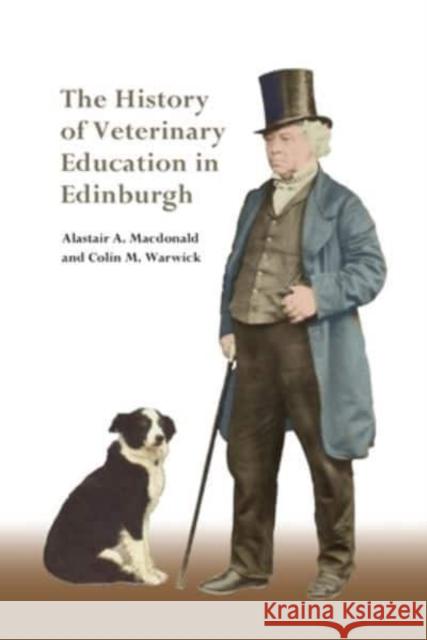 The History of Veterinary Education in Edinburgh

Alastair A. Macdonald and Colin M. Warwick

Kraina Książek